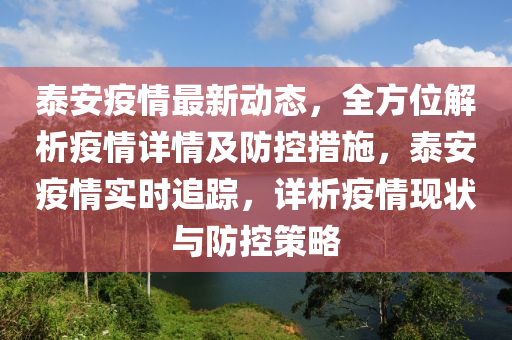 泰安疫情最新动态，全方位解析疫情详情及防控措施，泰安疫情实时追踪，详析疫情现状与防控策略